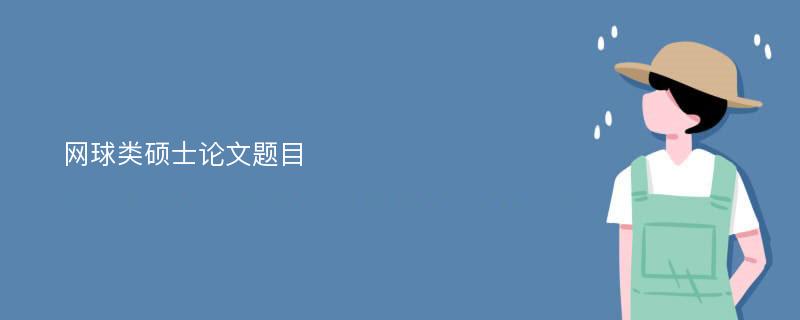 网球类硕士论文题目